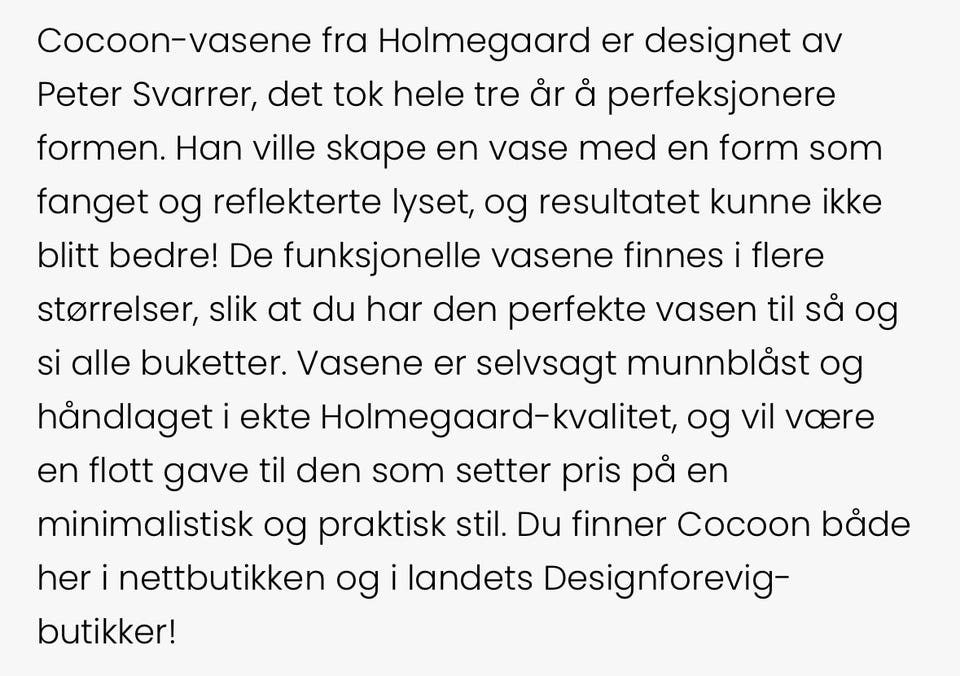 Cocoon-vasene fra Holmegaard er designet av Peter Svarrer, det tok hele tre år å perfeksjonere formen. Han ville skape en vase med en form som fanget og reflekterte lyset, og resultatet kunne ikke blitt bedre! De funksjonelle vasene finnes i flere størrelser, slik at du har den perfekte vasen til så og si alle buketter. Vasene er selvsagt munnblåst og håndlaget i ekte Holmegaard-kvalitet, og vil være en flott gave til den som setter pris på en minimalistisk og praktisk stil. Du finner Cocoon både her i nettbutikken og i landets Designforevig-butikker!